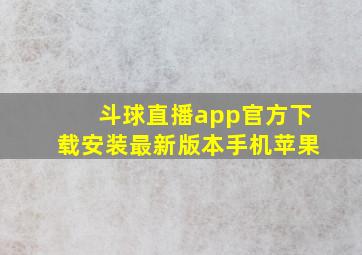 斗球直播app官方下载安装最新版本手机苹果